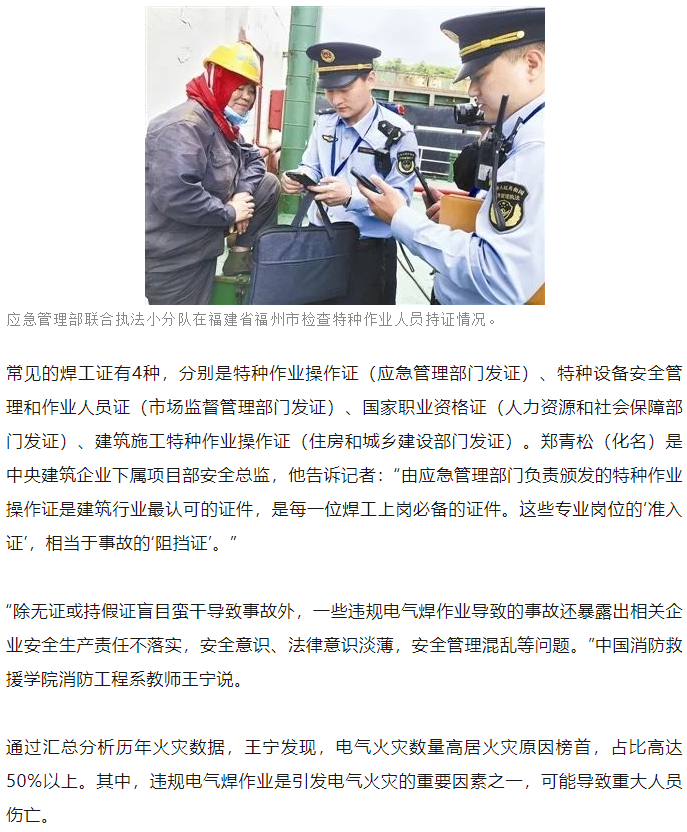 应急管理部联合执法小分队在福建省福州市检查特种作业人员持证情况。

常见的焊工证有4种，分别是特种作业操作证（应急管理部门发证）、特种设备安全管理和作业人员证（市场监督管理部门发证）、国家职业资格证（人力资源和社会保障部门发证）、建筑施工特种作业操作证（住房和城乡建设部门发证）。郑青松（化名）是中央建筑企业下属项目部安全总监，他告诉记者：“由应急管理部门负责颁发的特种作业操作证是建筑行业最认可的证件，是每一位焊工上岗必备的证件。这些专业岗位的‘准入证’，相当于事故的‘阻挡证’。”

“除无证或持假证盲目蛮干导致事故外，一些违规电气焊作业导致的事故还暴露出相关企业安全生产责任不落实，安全意识、法律意识淡薄，安全管理混乱等问题。”中国消防救援学院消防工程系教师王宁说。

通过汇总分析历年火灾数据，王宁发现，电气火灾数量高居火灾原因榜首，占比高达50%以上。其中，违规电气焊作业是引发电气火灾的重要因素之一，可能导致重大人员伤亡。